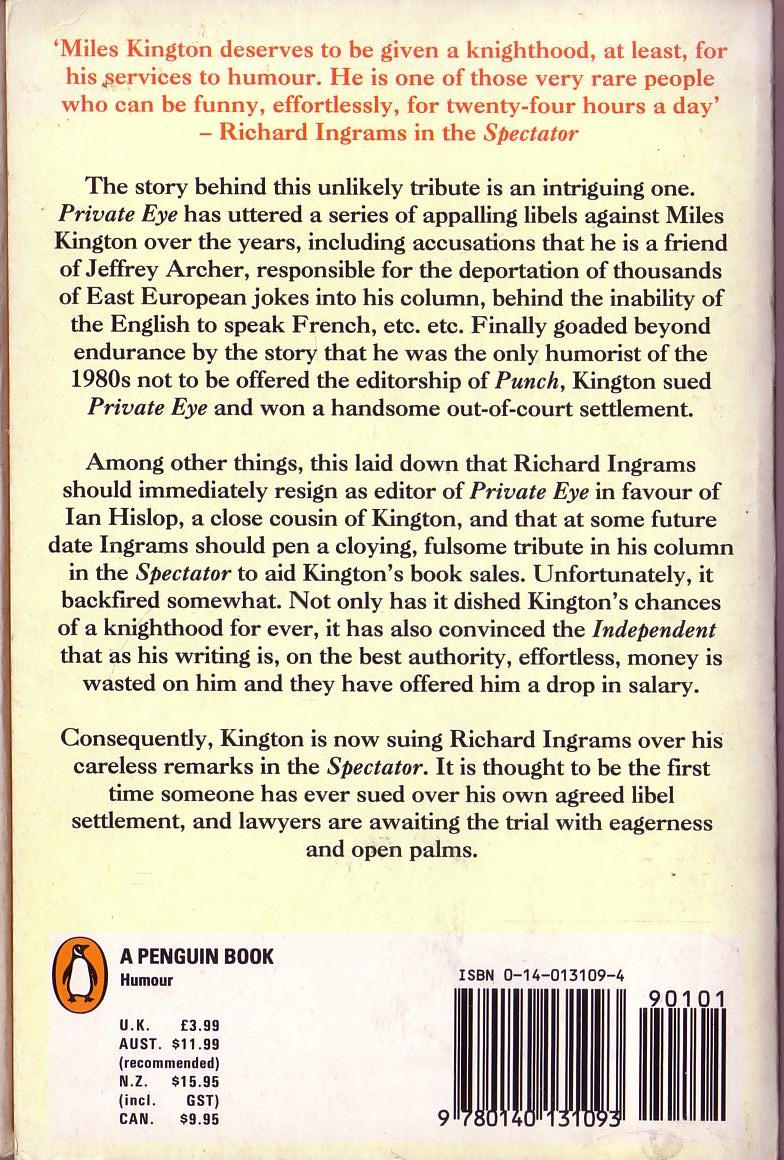 'Miles Kington deserves to be given a knighthood, at least, for his services to humour. He is one of those very rare people who can be funny, effortlessly, for twenty-four hours a day'
– Richard Ingrams in the Spectator

The story behind this unlikely tribute is an intriguing one. Private Eye has uttered a series of appalling libels against Miles Kington over the years, including accusations that he is a friend of Jeffrey Archer, responsible for the deportation of thousands of East European jokes into his column, behind the inability of the English to speak French, etc. etc. Finally goaded beyond endurance by the story that he was the only humorist of the 1980s not to be offered the editorship of Punch, Kington sued Private Eye and won a handsome out-of-court settlement.

Among other things, this laid down that Richard Ingrams should immediately resign as editor of Private Eye in favour of Ian Hislop, a close cousin of Kington, and that at some future date Ingrams should pen a cloying, fulsome tribute in his column in the Spectator to aid Kington's book sales. Unfortunately, it backfired somewhat. Not only has it dished Kington's chances of a knighthood for ever, it has also convinced the Independent that as his writing is, on the best authority, effortless, money is wasted on him and they have offered him a drop in salary.

Consequently, Kington is now suing Richard Ingrams over his careless remarks in the Spectator. It is thought to be the first time someone has ever sued over his own agreed libel settlement, and lawyers are awaiting the trial with eagerness and open palms.

A PENGUIN BOOK
Humour

U.K. £3.99
AUST. $11.99
(recommended)
N.Z. $15.95
(incl. GST)
CAN. $9.95

ISBN 0-14-013109-4

90101

9 780140 131093